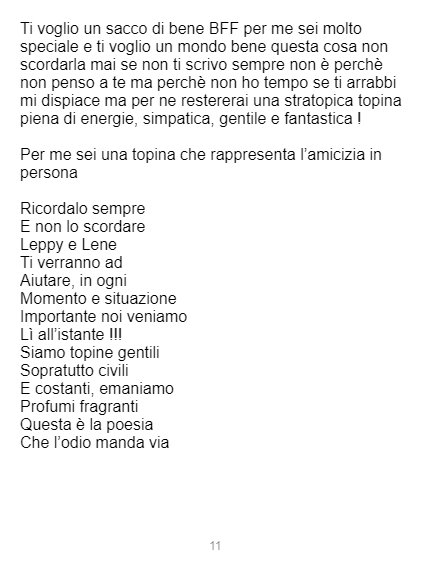 Ti voglio un sacco di bene BFF per me sei molto speciale e ti voglio un mondo bene questa cosa non scordarla mai se non ti scrivo sempre non è perchè non penso a te ma perchè non ho tempo se ti arrabbi mi dispiace ma per ne restererai una stratopica topina piena di energie, simpatica, gentile e fantastica !

Per me sei una topina che rappresenta l'amicizia in persona

Ricordalo sempre
E non lo scordare
Leppy e Lene
Ti verranno ad
Aiutare, in ogni
Momento e situazione
Importante noi veniamo
Lì all'istante !!!
Siamo topine gentili
Sopratutto civili
E costanti, emaniamo
Profumi fragranti
Questa è la poesia
Che l'odio manda via

11